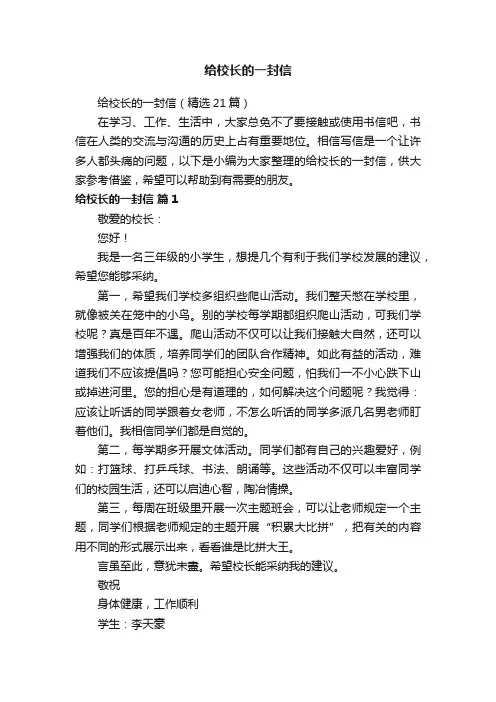 给校长的一封信

给校长的一封信（精选21篇）

在学习、工作、生活中，大家总免不了要接触或使用书信吧，书信在人类的交流与沟通的历史上占有重要地位。相信写信是一个让许多人都头痛的问题，以下是小编为大家整理的给校长的一封信，供大家参考借鉴，希望可以帮助到有需要的朋友。

给校长的一封信 篇1

敬爱的校长：

您好！

我是一名三年级的小学生，想提几个有利于我们学校发展的建议，希望您能够采纳。

第一，希望我们学校多组织些爬山活动。我们整天憋在学校里，就像被关在笼中的小鸟。别的学校每学期都组织爬山活动，可我们学校呢？真是百年不遇。爬山活动不仅可以让我们接触大自然，还可以增强我们的体质，培养同学们的团队合作精神。如此有益的活动，难道我们不应该提倡吗？您可能担心安全问题，怕我们一不小心跌下山或掉进河里。您的担心是有道理的，如何解决这个问题呢？我觉得：应该让听话的同学跟着女老师，不怎么听话的同学多派几名男老师盯着他们。我相信同学们都是自觉的。

第二，每学期多开展文体活动。同学们都有自己的兴趣爱好，例如：打篮球、打乒乓球、书法、朗诵等。这些活动不仅可以丰富同学们的校园生活，还可以启迪心智，陶冶情操。

第三，每周在班级里开展一次主题班会，可以让老师规定一个主题，同学们根据老师规定的主题开展“积累大比拼”，把有关的内容用不同的形式展示出来，看看谁是比拼大王。

言虽至此，意犹未尽。希望校长能采纳我的建议。

敬祝

身体健康，工作顺利

学生：李天豪